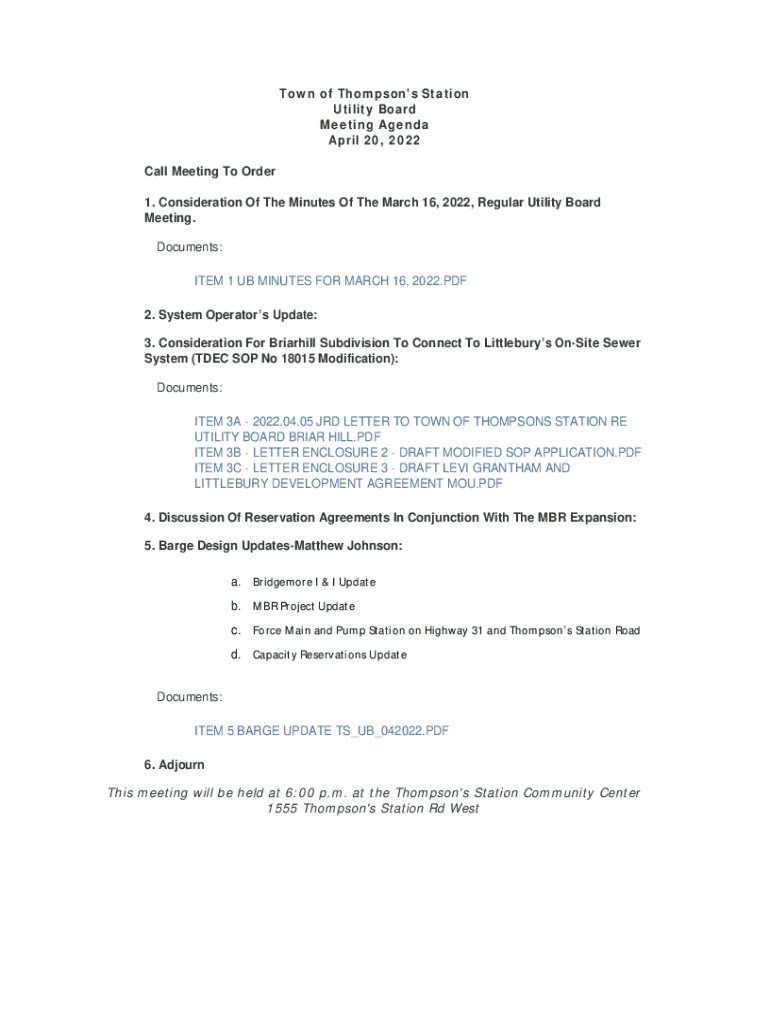 Town of Thompson's Station
Utility Board
Meeting Agenda
April 20, 2022

Call Meeting To Order

1. Consideration Of The Minutes Of The March 16, 2022, Regular Utility Board Meeting.

Documents:

ITEM 1 UB MINUTES FOR MARCH 16, 2022.PDF

2. System Operator's Update:

3. Consideration For Briarhill Subdivision To Connect To Littlebury's On-Site Sewer System (TDEC SOP No 18015 Modification):

Documents:

ITEM 3A - 2022.04.05 JRD LETTER TO TOWN OF THOMPSONS STATION RE UTILITY BOARD BRIAR HILL.PDF
ITEM 3B - LETTER ENCLOSURE 2 - DRAFT MODIFIED SOP APPLICATION.PDF
ITEM 3C - LETTER ENCLOSURE 3 - DRAFT LEVI GRANTHAM AND LITTLEBURY DEVELOPMENT AGREEMENT MOU.PDF

4. Discussion Of Reservation Agreements In Conjunction With The MBR Expansion:

5. Barge Design Updates-Matthew Johnson:

a. Bridgemore I & I Update
b. MBR Project Update
c. Force Main and Pump Station on Highway 31 and Thompson's Station Road
d. Capacity Reservations Update

Documents:

ITEM 5 BARGE UPDATE TS_UB_042022.PDF

6. Adjourn

This meeting will be held at 6:00 p.m. at the Thompson's Station Community Center
1555 Thompson's Station Rd West